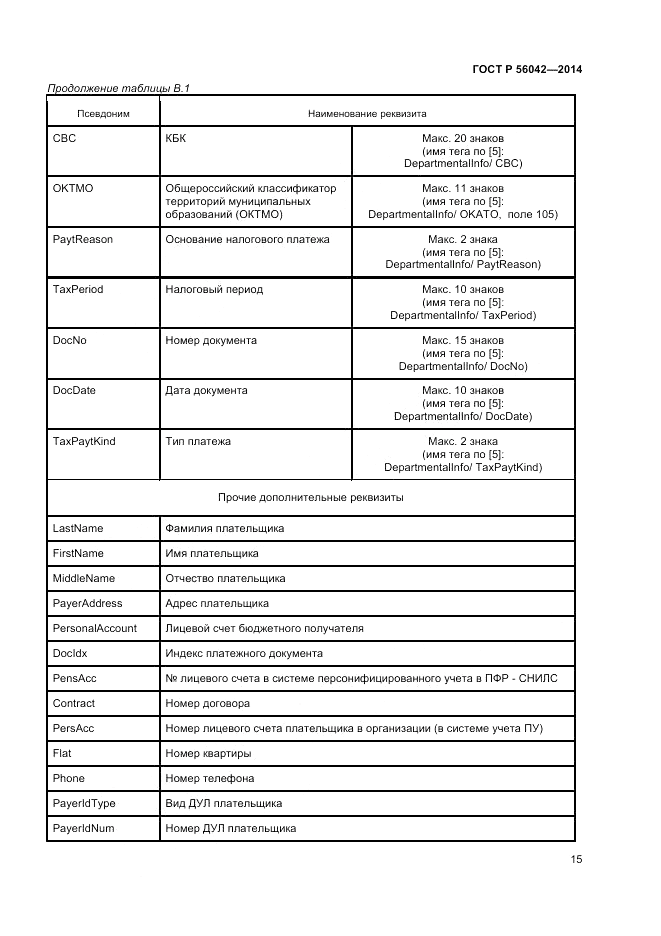 ГОСТ Р 56042—2014

Продолжение таблицы В.1

| Псевдоним | Наименование реквизита | |
|---|---|---|
| CBC | КБК | Макс. 20 знаков (имя тега по [5]: DepartmentalInfo/ CBC) |
| OKTMO | Общероссийский классификатор территорий муниципальных образований (ОКТМО) | Макс. 11 знаков (имя тега по [5]: DepartmentalInfo/ OKATO, поле 105) |
| PaytReason | Основание налогового платежа | Макс. 2 знака (имя тега по [5]: DepartmentalInfo/ PaytReason) |
| TaxPeriod | Налоговый период | Макс. 10 знаков (имя тега по [5]: DepartmentalInfo/ TaxPeriod) |
| DocNo | Номер документа | Макс. 15 знаков (имя тега по [5]: DepartmentalInfo/ DocNo) |
| DocDate | Дата документа | Макс. 10 знаков (имя тега по [5]: DepartmentalInfo/ DocDate) |
| TaxPaytKind | Тип платежа | Макс. 2 знака (имя тега по [5]: DepartmentalInfo/ TaxPaytKind) |
| Прочие дополнительные реквизиты | | |
| LastName | Фамилия плательщика | |
| FirstName | Имя плательщика | |
| MiddleName | Отчество плательщика | |
| PayerAddress | Адрес плательщика | |
| PersonalAccount | Лицевой счет бюджетного получателя | |
| DocIdx | Индекс платежного документа | |
| PensAcc | № лицевого счета в системе персонифицированного учета в ПФР - СНИЛС | |
| Contract | Номер договора | |
| PersAcc | Номер лицевого счета плательщика в организации (в системе учета ПУ) | |
| Flat | Номер квартиры | |
| Phone | Номер телефона | |
| PayerIdType | Вид ДУЛ плательщика | |
| PayerIdNum | Номер ДУЛ плательщика | |

15